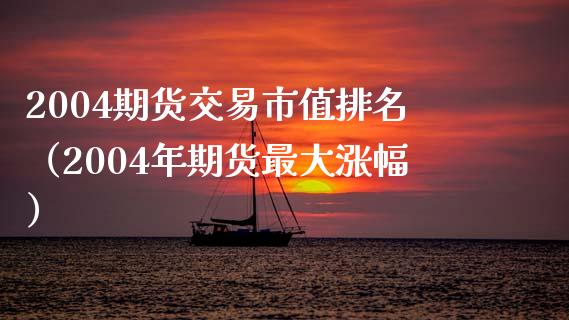 2004期货交易市值排名（2004年期货最大涨幅）